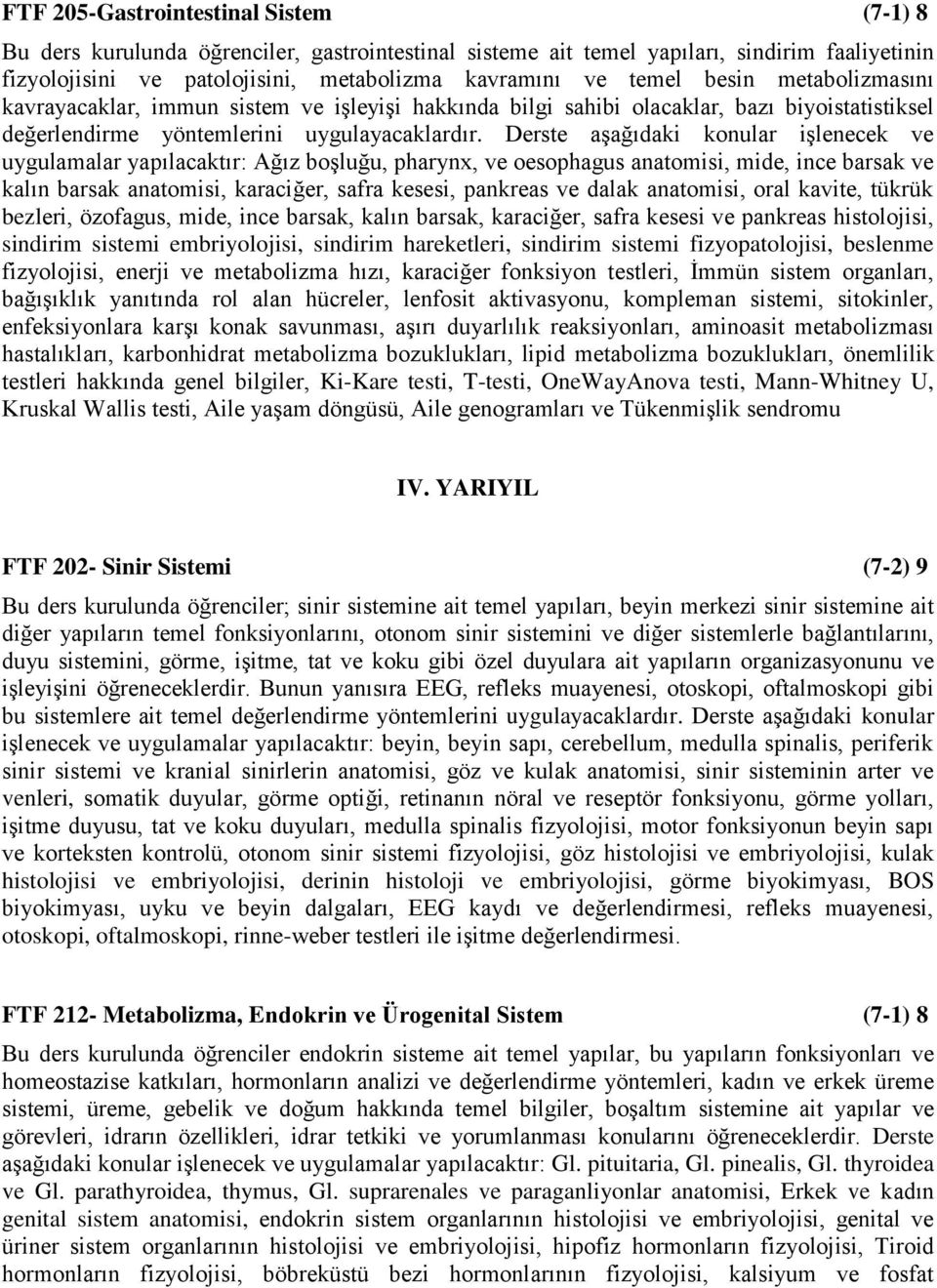 FTF 205-Gastrointestinal Sistem (7-1) 8

Bu ders kurulunda öğrenciler, gastrointestinal sisteme ait temel yapıları, sindirim faaliyetinin fizyolojisini ve patolojisini, metabolizma kavramını ve temel besin metabolizmasını kavrayacaklar, immun sistem ve işleyişi hakkında bilgi sahibi olacaklar, bazı biyoistatistiksel değerlendirme yöntemlerini uygulayacaklardır. Derste aşağıdaki konular işlenecek ve uygulamalar yapılacaktır: Ağız boşluğu, pharynx, ve oesophagus anatomisi, mide, ince barsak ve kalın barsak anatomisi, karaciğer, safra kesesi, pankreas ve dalak anatomisi, oral kavite, tükrük bezleri, özofagus, mide, ince barsak, kalın barsak, karaciğer, safra kesesi ve pankreas histolojisi, sindirim sistemi embriyolojisi, sindirim hareketleri, sindirim sistemi fizyopatolojisi, beslenme fizyolojisi, enerji ve metabolizma hızı, karaciğer fonksiyon testleri, İmmün sistem organları, bağışıklık yanıtında rol alan hücreler, lenfosit aktivasyonu, kompleman sistemi, sitokinler, enfeksiyonlara karşı konak savunması, aşırı duyarlılık reaksiyonları, aminoasit metabolizması hastalıkları, karbonhidrat metabolizma bozuklukları, lipid metabolizma bozuklukları, önemlilik testleri hakkında genel bilgiler, Ki-Kare testi, T-testi, OneWayAnova testi, Mann-Whitney U, Kruskal Wallis testi, Aile yaşam döngüsü, Aile genogramları ve Tükenmişlik sendromu

IV. YARIYIL

FTF 202- Sinir Sistemi (7-2) 9

Bu ders kurulunda öğrenciler; sinir sistemine ait temel yapıları, beyin merkezi sinir sistemine ait diğer yapıların temel fonksiyonlarını, otonom sinir sistemini ve diğer sistemlerle bağlantılarını, duyu sistemini, görme, işitme, tat ve koku gibi özel duyulara ait yapıların organizasyonunu ve işleyişini öğreneceklerdir. Bunun yanısıra EEG, refleks muayenesi, otoskopi, oftalmoskopi gibi bu sistemlere ait temel değerlendirme yöntemlerini uygulayacaklardır. Derste aşağıdaki konular işlenecek ve uygulamalar yapılacaktır: beyin, beyin sapı, cerebellum, medulla spinalis, periferik sinir sistemi ve kranial sinirlerin anatomisi, göz ve kulak anatomisi, sinir sisteminin arter ve venleri, somatik duyular, görme optiği, retinanın nöral ve reseptör fonksiyonu, görme yolları, işitme duyusu, tat ve koku duyuları, medulla spinalis fizyolojisi, motor fonksiyonun beyin sapı ve korteksten kontrolü, otonom sinir sistemi fizyolojisi, göz histolojisi ve embriyolojisi, kulak histolojisi ve embriyolojisi, derinin histoloji ve embriyolojisi, görme biyokimyası, BOS biyokimyası, uyku ve beyin dalgaları, EEG kaydı ve değerlendirmesi, refleks muayenesi, otoskopi, oftalmoskopi, rinne-weber testleri ile işitme değerlendirmesi.

FTF 212- Metabolizma, Endokrin ve Ürogenital Sistem (7-1) 8

Bu ders kurulunda öğrenciler endokrin sisteme ait temel yapılar, bu yapıların fonksiyonları ve homeostazise katkıları, hormonların analizi ve değerlendirme yöntemleri, kadın ve erkek üreme sistemi, üreme, gebelik ve doğum hakkında temel bilgiler, boşaltım sistemine ait yapılar ve görevleri, idrarın özellikleri, idrar tetkiki ve yorumlanması konularını öğreneceklerdir. Derste aşağıdaki konular işlenecek ve uygulamalar yapılacaktır: Gl. pituitaria, Gl. pinealis, Gl. thyroidea ve Gl. parathyroidea, thymus, Gl. suprarenales ve paraganliyonlar anatomisi, Erkek ve kadın genital sistem anatomisi, endokrin sistem organlarının histolojisi ve embriyolojisi, genital ve üriner sistem organlarının histolojisi ve embriyolojisi, hipofiz hormonların fizyolojisi, Tiroid hormonların fizyolojisi, böbreküstü bezi hormonlarının fizyolojisi, kalsiyum ve fosfat